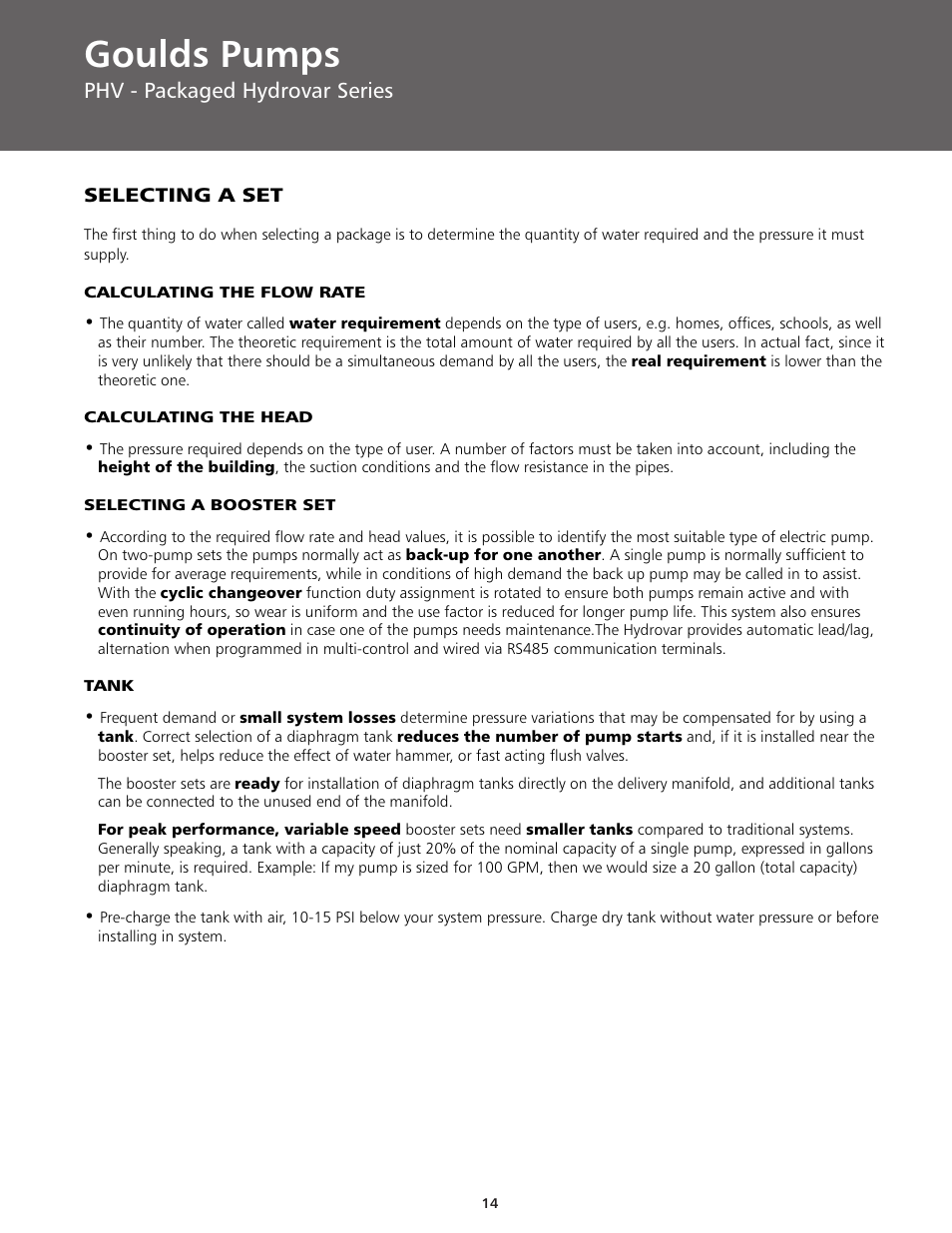 Goulds Pumps
PHV - Packaged Hydrovar Series

SELECTING A SET

The first thing to do when selecting a package is to determine the quantity of water required and the pressure it must supply.

CALCULATING THE FLOW RATE

• The quantity of water called water requirement depends on the type of users, e.g. homes, offices, schools, as well as their number. The theoretic requirement is the total amount of water required by all the users. In actual fact, since it is very unlikely that there should be a simultaneous demand by all the users, the real requirement is lower than the theoretic one.

CALCULATING THE HEAD

• The pressure required depends on the type of user. A number of factors must be taken into account, including the height of the building, the suction conditions and the flow resistance in the pipes.

SELECTING A BOOSTER SET

• According to the required flow rate and head values, it is possible to identify the most suitable type of electric pump. On two-pump sets the pumps normally act as back-up for one another. A single pump is normally sufficient to provide for average requirements, while in conditions of high demand the back up pump may be called in to assist. With the cyclic changeover function duty assignment is rotated to ensure both pumps remain active and with even running hours, so wear is uniform and the use factor is reduced for longer pump life. This system also ensures continuity of operation in case one of the pumps needs maintenance.The Hydrovar provides automatic lead/lag, alternation when programmed in multi-control and wired via RS485 communication terminals.

TANK

• Frequent demand or small system losses determine pressure variations that may be compensated for by using a tank. Correct selection of a diaphragm tank reduces the number of pump starts and, if it is installed near the booster set, helps reduce the effect of water hammer, or fast acting flush valves.

The booster sets are ready for installation of diaphragm tanks directly on the delivery manifold, and additional tanks can be connected to the unused end of the manifold.

For peak performance, variable speed booster sets need smaller tanks compared to traditional systems. Generally speaking, a tank with a capacity of just 20% of the nominal capacity of a single pump, expressed in gallons per minute, is required. Example: If my pump is sized for 100 GPM, then we would size a 20 gallon (total capacity) diaphragm tank.

• Pre-charge the tank with air, 10-15 PSI below your system pressure. Charge dry tank without water pressure or before installing in system.

14